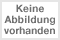 Keine
Abbildung
vorhanden